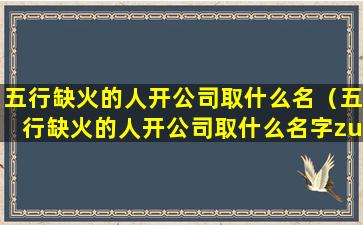 五行缺火的人开公司取什么名（五行缺火的人开公司取什么名字zu